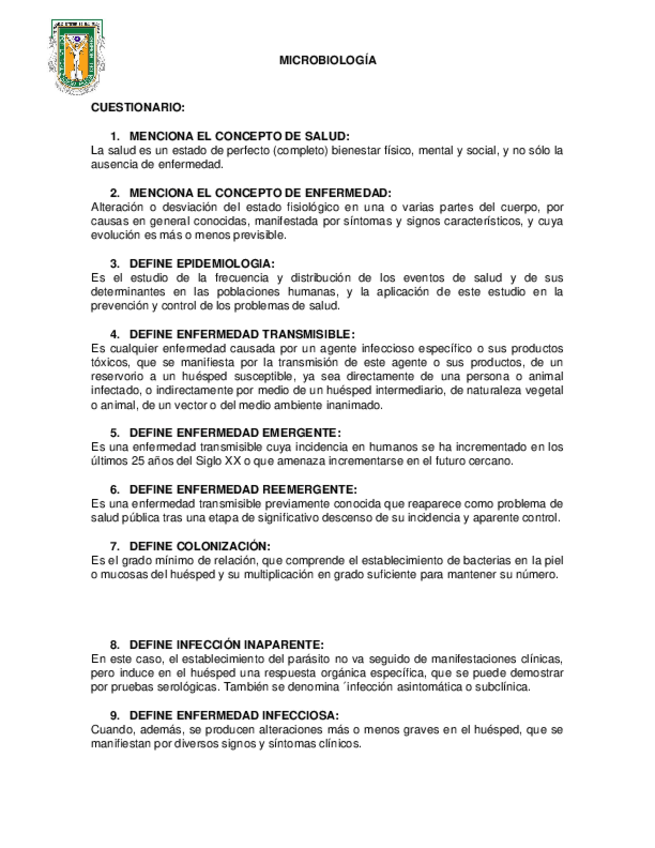 MICROBIOLOGÍA

CUESTIONARIO:

1. MENCIONA EL CONCEPTO DE SALUD:
La salud es un estado de perfecto (completo) bienestar físico, mental y social, y no sólo la ausencia de enfermedad.

2. MENCIONA EL CONCEPTO DE ENFERMEDAD:
Alteración o desviación del estado fisiológico en una o varias partes del cuerpo, por causas en general conocidas, manifestada por síntomas y signos característicos, y cuya evolución es más o menos previsible.

3. DEFINE EPIDEMIOLOGIA:
Es el estudio de la frecuencia y distribución de los eventos de salud y de sus determinantes en las poblaciones humanas, y la aplicación de este estudio en la prevención y control de los problemas de salud.

4. DEFINE ENFERMEDAD TRANSMISIBLE:
Es cualquier enfermedad causada por un agente infeccioso específico o sus productos tóxicos, que se manifiesta por la transmisión de este agente o sus productos, de un reservorio a un huésped susceptible, ya sea directamente de una persona o animal infectado, o indirectamente por medio de un huésped intermediario, de naturaleza vegetal o animal, de un vector o del medio ambiente inanimado.

5. DEFINE ENFERMEDAD EMERGENTE:
Es una enfermedad transmisible cuya incidencia en humanos se ha incrementado en los últimos 25 años del Siglo XX o que amenaza incrementarse en el futuro cercano.

6. DEFINE ENFERMEDAD REEMERGENTE:
Es una enfermedad transmisible previamente conocida que reaparece como problema de salud pública tras una etapa de significativo descenso de su incidencia y aparente control.

7. DEFINE COLONIZACIÓN:
Es el grado mínimo de relación, que comprende el establecimiento de bacterias en la piel o mucosas del huésped y su multiplicación en grado suficiente para mantener su número.

8. DEFINE INFECCIÓN INAPARENTE:
En este caso, el establecimiento del parásito no va seguido de manifestaciones clínicas, pero induce en el huésped una respuesta orgánica específica, que se puede demostrar por pruebas serológicas. También se denomina ´infección asintomática o subclínica.

9. DEFINE ENFERMEDAD INFECCIOSA:
Cuando, además, se producen alteraciones más o menos graves en el huésped, que se manifiestan por diversos signos y síntomas clínicos.